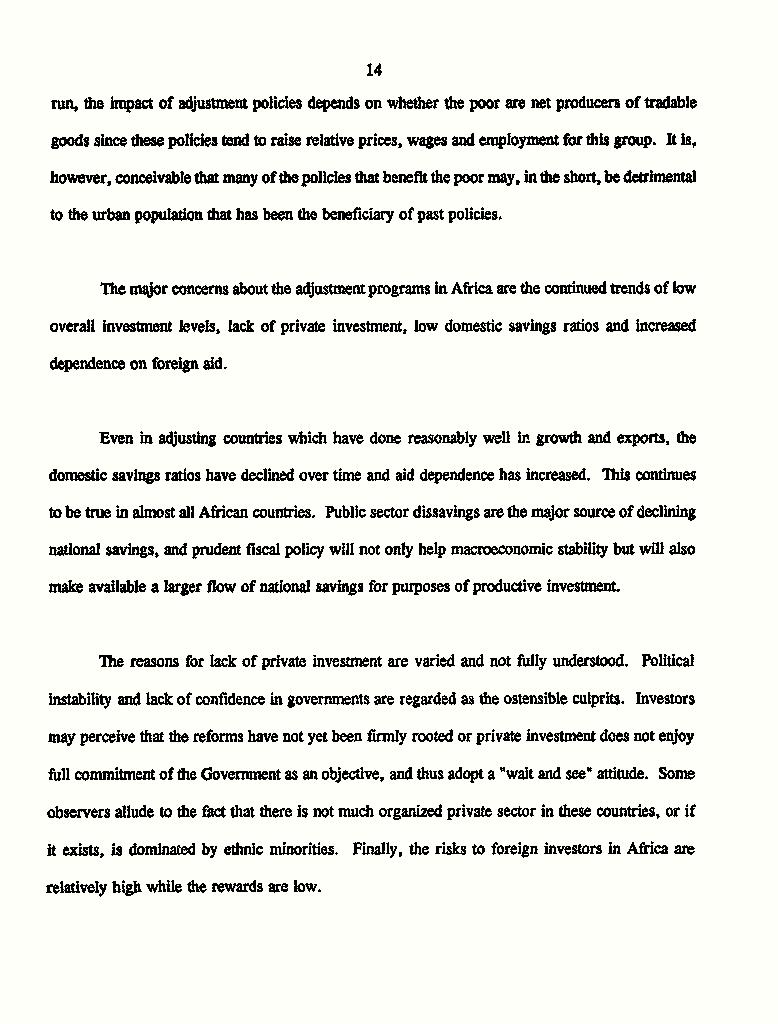 14

run, the impact of adjustment policies depends on whether the poor are net producers of tradable goods since these policies tend to raise relative prices, wages and employment for this group. It is, however, conceivable that many of the policies that benefit the poor may, in the short, be detrimental to the urban population that has been the beneficiary of past policies.

The major concerns about the adjustment programs in Africa are the continued trends of low overall investment levels, lack of private investment, low domestic savings ratios and increased dependence on foreign aid.

Even in adjusting countries which have done reasonably well in growth and exports, the domestic savings ratios have declined over time and aid dependence has increased. This continues to be true in almost all African countries. Public sector dissavings are the major source of declining national savings, and prudent fiscal policy will not only help macroeconomic stability but will also make available a larger flow of national savings for purposes of productive investment.

The reasons for lack of private investment are varied and not fully understood. Political instability and lack of confidence in governments are regarded as the ostensible culprits. Investors may perceive that the reforms have not yet been firmly rooted or private investment does not enjoy full commitment of the Government as an objective, and thus adopt a "wait and see" attitude. Some observers allude to the fact that there is not much organized private sector in these countries, or if it exists, is dominated by ethnic minorities. Finally, the risks to foreign investors in Africa are relatively high while the rewards are low.